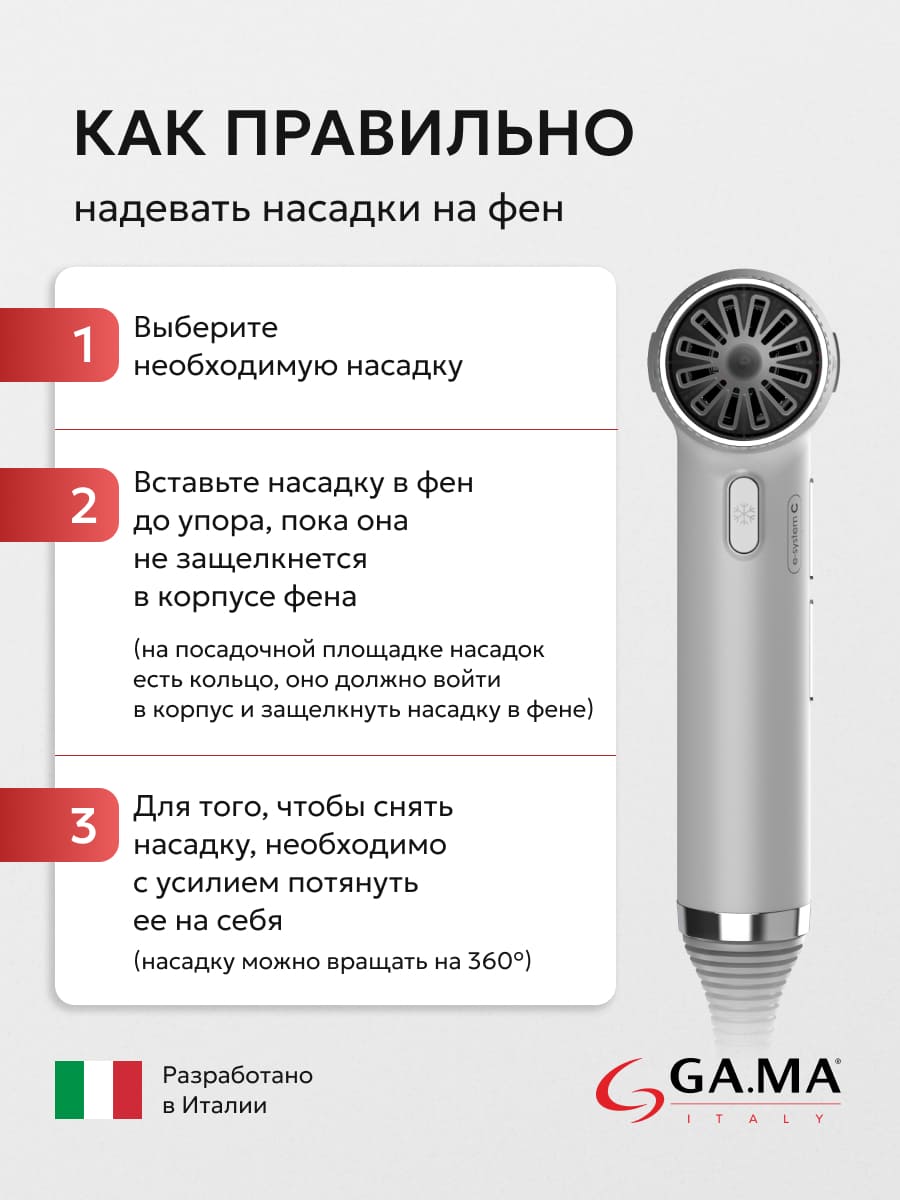 КАК ПРАВИЛЬНО

надевать насадки на фен

1 Выберите необходимую насадку

2 Вставьте насадку в фен до упора, пока она не защелкнется в корпусе фена

(на посадочной площадке насадок есть кольцо, оно должно войти в корпус и защелкнуть насадку в фене)

3 Для того, чтобы снять насадку, необходимо с усилием потянуть ее на себя

(насадку можно вращать на 360°)

e-system C

Разработано в Италии

GA.MA®
ITALY